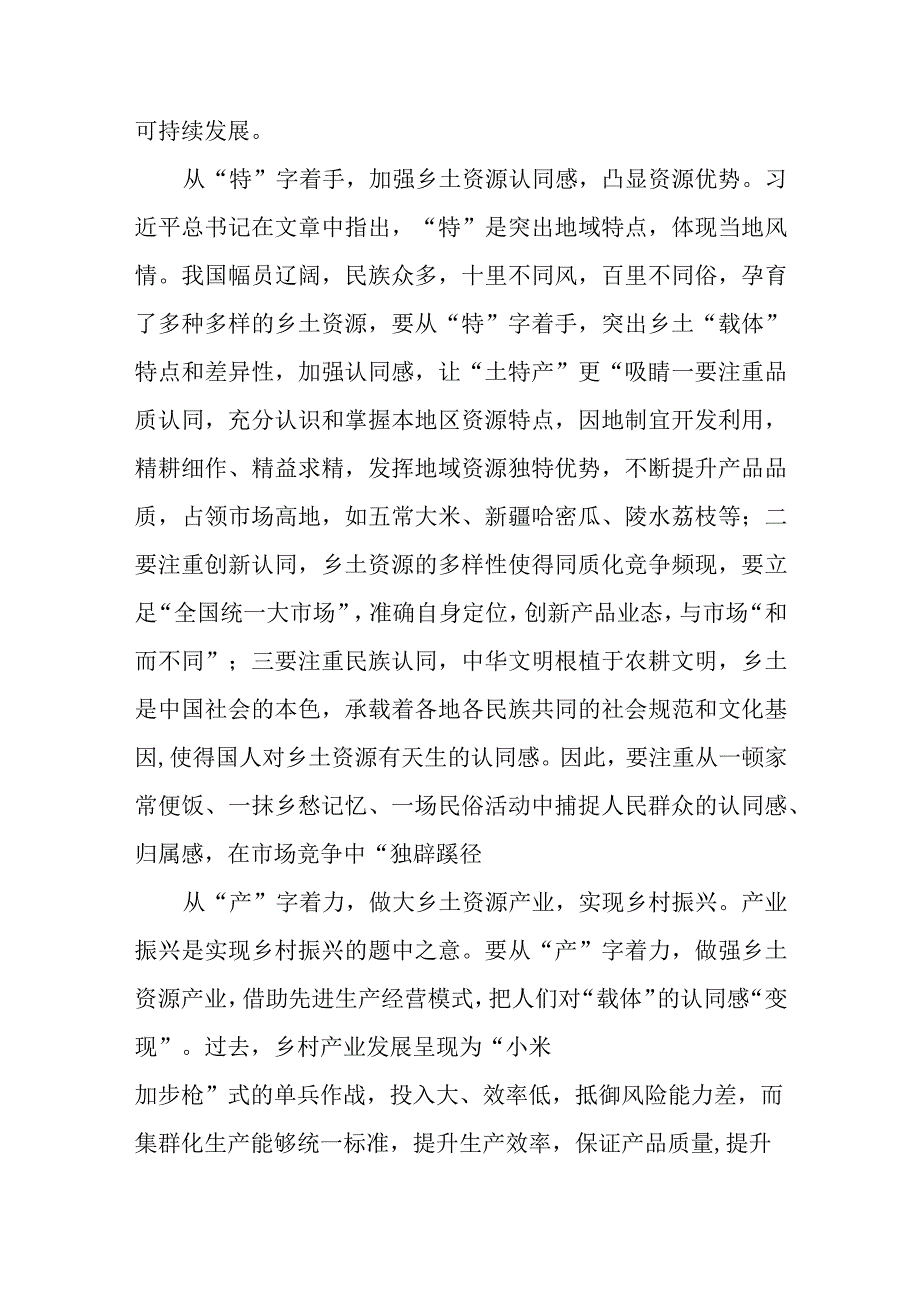 可持续发展。

从“特”字着手，加强乡土资源认同感，凸显资源优势。习近平总书记在文章中指出，“特”是突出地域特点，体现当地风情。我国幅员辽阔，民族众多，十里不同风，百里不同俗，孕育了多种多样的乡土资源，要从“特”字着手，突出乡土“载体”特点和差异性，加强认同感，让“土特产”更“吸睛一要注重品质认同，充分认识和掌握本地区资源特点，因地制宜开发利用，精耕细作、精益求精，发挥地域资源独特优势，不断提升产品品质，占领市场高地，如五常大米、新疆哈密瓜、陵水荔枝等；二要注重创新认同，乡土资源的多样性使得同质化竞争频现，要立足“全国统一大市场”，准确自身定位，创新产品业态，与市场“和而不同”；三要注重民族认同，中华文明根植于农耕文明，乡土是中国社会的本色，承载着各地各民族共同的社会规范和文化基因,使得国人对乡土资源有天生的认同感。因此，要注重从一顿家常便饭、一抹乡愁记忆、一场民俗活动中捕捉人民群众的认同感、归属感，在市场竞争中“独辟蹊径

从“产”字着力，做大乡土资源产业，实现乡村振兴。产业振兴是实现乡村振兴的题中之意。要从“产”字着力，做强乡土资源产业,借助先进生产经营模式,把人们对“载体”的认同感“变现”。过去，乡村产业发展呈现为“小米

加步枪”式的单兵作战，投入大、效率低，抵御风险能力差，而集群化生产能够统一标准，提升生产效率，保证产品质量,提升